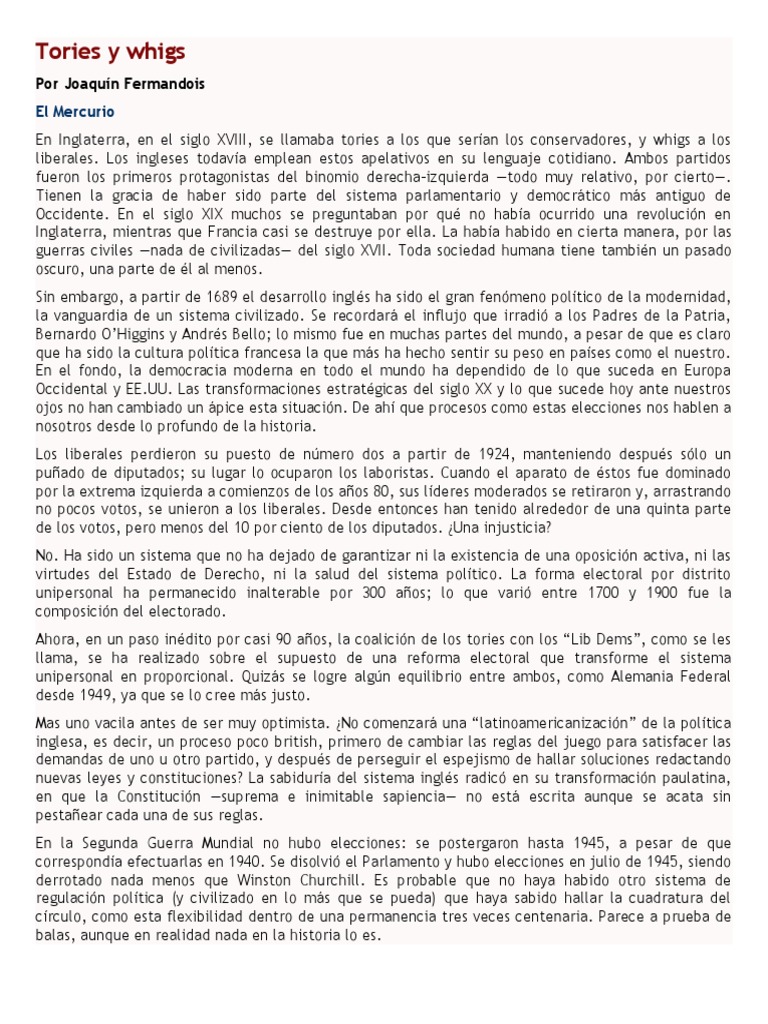 Tories y whigs

Por Joaquín Fermandois

El Mercurio

En Inglaterra, en el siglo XVIII, se llamaba tories a los que serían los conservadores, y whigs a los liberales. Los ingleses todavía emplean estos apelativos en su lenguaje cotidiano. Ambos partidos fueron los primeros protagonistas del binomio derecha-izquierda —todo muy relativo, por cierto—. Tienen la gracia de haber sido parte del sistema parlamentario y democrático más antiguo de Occidente. En el siglo XIX muchos se preguntaban por qué no había ocurrido una revolución en Inglaterra, mientras que Francia casi se destruye por ella. La había habido en cierta manera, por las guerras civiles —nada de civilizadas— del siglo XVII. Toda sociedad humana tiene también un pasado oscuro, una parte de él al menos.

Sin embargo, a partir de 1689 el desarrollo inglés ha sido el gran fenómeno político de la modernidad, la vanguardia de un sistema civilizado. Se recordará el influjo que irradió a los Padres de la Patria, Bernardo O'Higgins y Andrés Bello; lo mismo fue en muchas partes del mundo, a pesar de que es claro que ha sido la cultura política francesa la que más ha hecho sentir su peso en países como el nuestro. En el fondo, la democracia moderna en todo el mundo ha dependido de lo que suceda en Europa Occidental y EE.UU. Las transformaciones estratégicas del siglo XX y lo que sucede hoy ante nuestros ojos no han cambiado un ápice esta situación. De ahí que procesos como estas elecciones nos hablen a nosotros desde lo profundo de la historia.

Los liberales perdieron su puesto de número dos a partir de 1924, manteniendo después sólo un puñado de diputados; su lugar lo ocuparon los laboristas. Cuando el aparato de éstos fue dominado por la extrema izquierda a comienzos de los años 80, sus líderes moderados se retiraron y, arrastrando no pocos votos, se unieron a los liberales. Desde entonces han tenido alrededor de una quinta parte de los votos, pero menos del 10 por ciento de los diputados. ¿Una injusticia?

No. Ha sido un sistema que no ha dejado de garantizar ni la existencia de una oposición activa, ni las virtudes del Estado de Derecho, ni la salud del sistema político. La forma electoral por distrito unipersonal ha permanecido inalterable por 300 años; lo que varió entre 1700 y 1900 fue la composición del electorado.

Ahora, en un paso inédito por casi 90 años, la coalición de los tories con los "Lib Dems", como se les llama, se ha realizado sobre el supuesto de una reforma electoral que transforme el sistema unipersonal en proporcional. Quizás se logre algún equilibrio entre ambos, como Alemania Federal desde 1949, ya que se lo cree más justo.

Mas uno vacila antes de ser muy optimista. ¿No comenzará una "latinoamericanización" de la política inglesa, es decir, un proceso poco british, primero de cambiar las reglas del juego para satisfacer las demandas de uno u otro partido, y después de perseguir el espejismo de hallar soluciones redactando nuevas leyes y constituciones? La sabiduría del sistema inglés radicó en su transformación paulatina, en que la Constitución —suprema e inimitable sapiencia— no está escrita aunque se acata sin pestañear cada una de sus reglas.

En la Segunda Guerra Mundial no hubo elecciones: se postergaron hasta 1945, a pesar de que correspondía efectuarlas en 1940. Se disolvió el Parlamento y hubo elecciones en julio de 1945, siendo derrotado nada menos que Winston Churchill. Es probable que no haya habido otro sistema de regulación política (y civilizado en lo más que se pueda) que haya sabido hallar la cuadratura del círculo, como esta flexibilidad dentro de una permanencia tres veces centenaria. Parece a prueba de balas, aunque en realidad nada en la historia lo es.